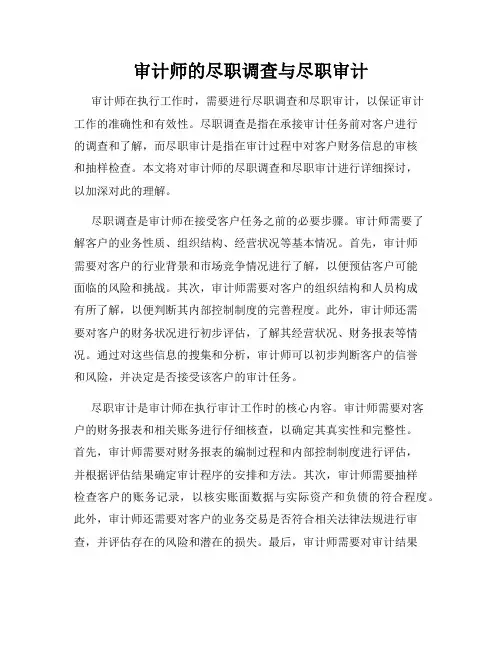 审计师的尽职调查与尽职审计

审计师在执行工作时，需要进行尽职调查和尽职审计，以保证审计工作的准确性和有效性。尽职调查是指在承接审计任务前对客户进行的调查和了解，而尽职审计是指在审计过程中对客户财务信息的审核和抽样检查。本文将对审计师的尽职调查和尽职审计进行详细探讨，以加深对此的理解。

尽职调查是审计师在接受客户任务之前的必要步骤。审计师需要了解客户的业务性质、组织结构、经营状况等基本情况。首先，审计师需要对客户的行业背景和市场竞争情况进行了解，以便预估客户可能面临的风险和挑战。其次，审计师需要对客户的组织结构和人员构成有所了解，以便判断其内部控制制度的完善程度。此外，审计师还需要对客户的财务状况进行初步评估，了解其经营状况、财务报表等情况。通过对这些信息的搜集和分析，审计师可以初步判断客户的信誉和风险，并决定是否接受该客户的审计任务。

尽职审计是审计师在执行审计工作时的核心内容。审计师需要对客户的财务报表和相关账务进行仔细核查，以确定其真实性和完整性。首先，审计师需要对财务报表的编制过程和内部控制制度进行评估，并根据评估结果确定审计程序的安排和方法。其次，审计师需要抽样检查客户的账务记录，以核实账面数据与实际资产和负债的符合程度。此外，审计师还需要对客户的业务交易是否符合相关法律法规进行审查，并评估存在的风险和潜在的损失。最后，审计师需要对审计结果